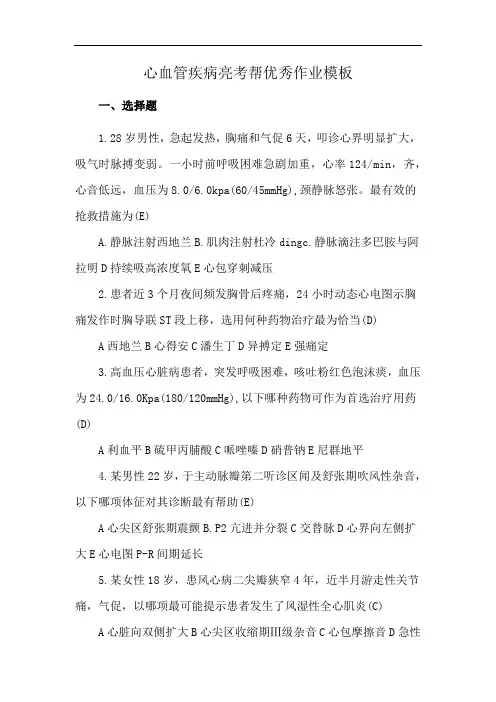 心血管疾病亮考帮优秀作业模板

一、选择题

1.28岁男性，急起发热，胸痛和气促6天，叩诊心界明显扩大，吸气时脉搏变弱。一小时前呼吸困难急剧加重，心率124/min，齐，心音低远，血压为8.0/6.0kpa(60/45mmHg),颈静脉怒张。最有效的抢救措施为(E)

A.静脉注射西地兰B.肌肉注射杜冷dingc.静脉滴注多巴胺与阿拉明D持续吸高浓度氧E心包穿刺减压

2.患者近3个月夜间频发胸骨后疼痛，24小时动态心电图示胸痛发作时胸导联ST段上移，选用何种药物治疗最为恰当(D)

A西地兰B心得安C潘生丁D异搏定E强痛定

3.高血压心脏病患者，突发呼吸困难，咳吐粉红色泡沫痰，血压为24.0/16.0Kpa(180/120mmHg),以下哪种药物可作为首选治疗用药(D)

A利血平B硫甲丙脯酸C哌唑嗪D硝普钠E尼群地平

4.某男性22岁，于主动脉瓣第二听诊区闻及舒张期吹风性杂音，以下哪项体征对其诊断最有帮助(E)

A心尖区舒张期震颤B.P2亢进并分裂C交替脉D心界向左侧扩大E心电图P-R间期延长

5.某女性18岁，患风心病二尖瓣狭窄4年，近半月游走性关节痛，气促，以哪项最可能提示患者发生了风湿性全心肌炎(C)

A心脏向双侧扩大B心尖区收缩期Ⅲ级杂音C心包摩擦音D急性